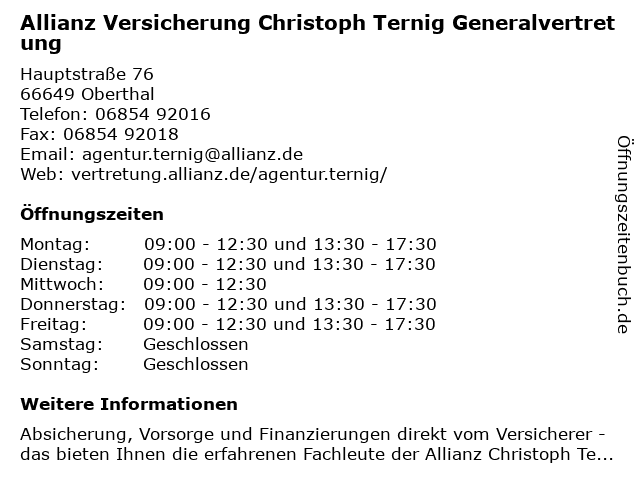 Allianz Versicherung Christoph Ternig Generalvertretung

Hauptstraße 76
66649 Oberthal
Telefon: 06854 92016
Fax: 06854 92018
Email: agentur.ternig@allianz.de
Web: vertretung.allianz.de/agentur.ternig/

Öffnungszeiten

| | |
|---|---|
| Montag: | 09:00 - 12:30 und 13:30 - 17:30 |
| Dienstag: | 09:00 - 12:30 und 13:30 - 17:30 |
| Mittwoch: | 09:00 - 12:30 |
| Donnerstag: | 09:00 - 12:30 und 13:30 - 17:30 |
| Freitag: | 09:00 - 12:30 und 13:30 - 17:30 |
| Samstag: | Geschlossen |
| Sonntag: | Geschlossen |

Weitere Informationen

Absicherung, Vorsorge und Finanzierungen direkt vom Versicherer - das bieten Ihnen die erfahrenen Fachleute der Allianz Christoph Te...

Öffnungszeitenbuch.de